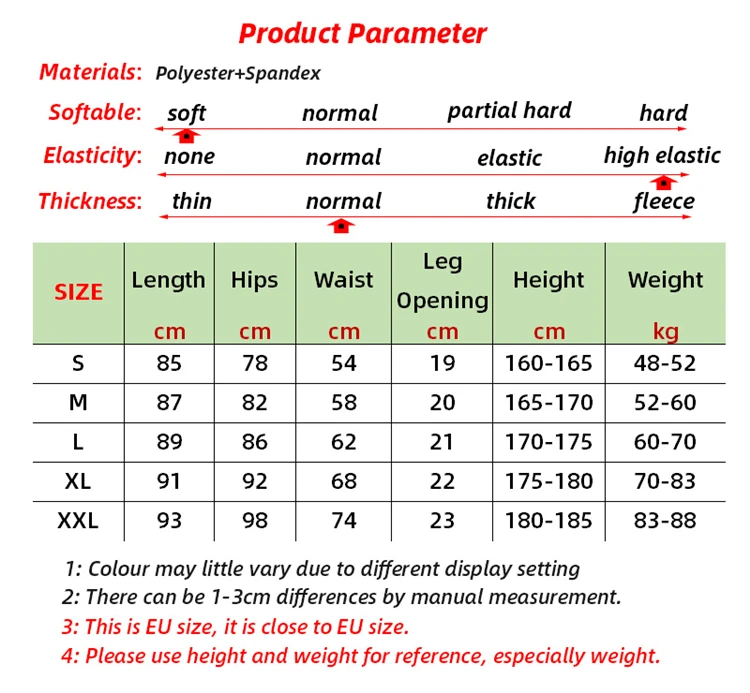 Product Parameter

Materials: Polyester+Spandex

Softable: soft normal partial hard hard

Elasticity: none normal elastic high elastic

Thickness: thin normal thick fleece

| SIZE | Length cm | Hips cm | Waist cm | Leg Opening cm | Height cm | Weight kg |
|---|---|---|---|---|---|---|
| S | 85 | 78 | 54 | 19 | 160-165 | 48-52 |
| M | 87 | 82 | 58 | 20 | 165-170 | 52-60 |
| L | 89 | 86 | 62 | 21 | 170-175 | 60-70 |
| XL | 91 | 92 | 68 | 22 | 175-180 | 70-83 |
| XXL | 93 | 98 | 74 | 23 | 180-185 | 83-88 |

1: Colour may little vary due to different display setting
2: There can be 1-3cm differences by manual measurement.
3: This is EU size, it is close to EU size.
4: Please use height and weight for reference, especially weight.